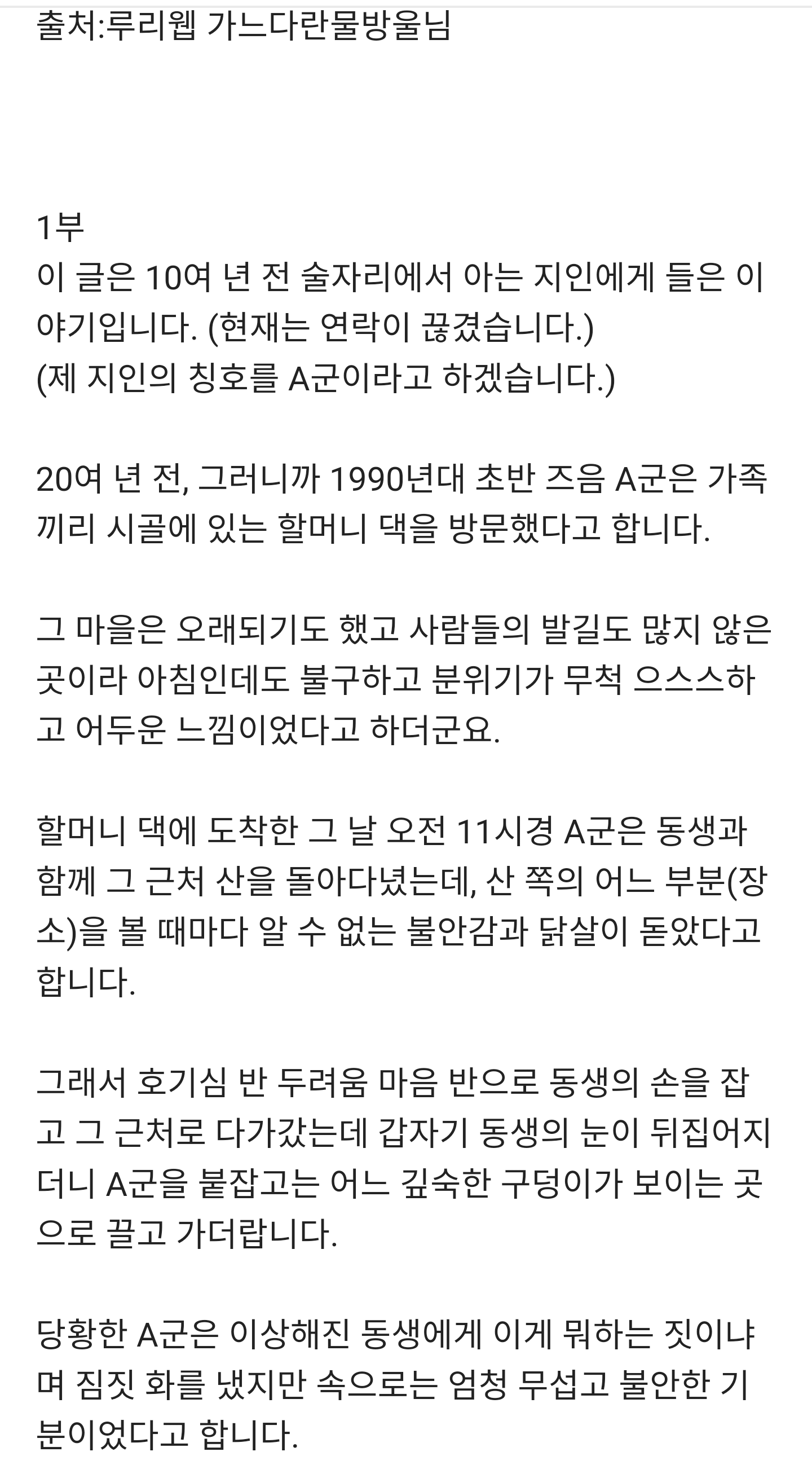 출처:루리웹 가느다란물방울님

1부
이 글은 10여 년 전 술자리에서 아는 지인에게 들은 이야기입니다. (현재는 연락이 끊겼습니다.)
(제 지인의 칭호를 A군이라고 하겠습니다.)

20여 년 전, 그러니까 1990년대 초반 즈음 A군은 가족끼리 시골에 있는 할머니 댁을 방문했다고 합니다.

그 마을은 오래되기도 했고 사람들의 발길도 많지 않은 곳이라 아침인데도 불구하고 분위기가 무척 으스스하고 어두운 느낌이었다고 하더군요.

할머니 댁에 도착한 그 날 오전 11시경 A군은 동생과 함께 그 근처 산을 돌아다녔는데, 산 쪽의 어느 부분(장소)을 볼 때마다 알 수 없는 불안감과 닭살이 돋았다고 합니다.

그래서 호기심 반 두려움 마음 반으로 동생의 손을 잡고 그 근처로 다가갔는데 갑자기 동생의 눈이 뒤집어지더니 A군을 붙잡고는 어느 깊숙한 구덩이가 보이는 곳으로 끌고 가더랍니다.

당황한 A군은 이상해진 동생에게 이게 뭐하는 짓이냐며 짐짓 화를 냈지만 속으로는 엄청 무섭고 불안한 기분이었다고 합니다.